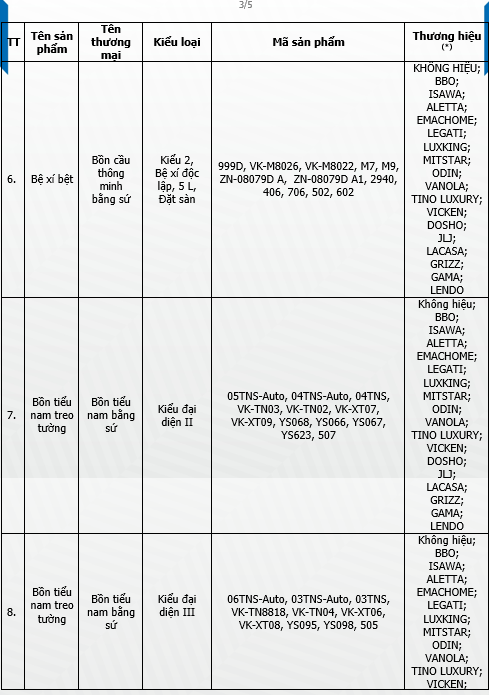 3/5

| TT | Tên sản phẩm | Tên thương mại | Kiểu loại | Mã sản phẩm | Thương hiệu (*) |
|---|---|---|---|---|---|
| 6. | Bệ xí bệt | Bồn cầu thông minh bằng sứ | Kiểu 2, Bệ xí độc lập, 5 L, Đặt sàn | 999D, VK-M8026, VK-M8022, M7, M9, ZN-08079D A, ZN-08079D A1, 2940, 406, 706, 502, 602 | KHÔNG HIỆU; BBO; ISAWA; ALETTA; EMACHOME; LEGATI; LUXKING; MITSTAR; ODIN; VANOLA; TINO LUXURY; VICKEN; DOSHO; JLJ; LACASA; GRIZZ; GAMA; LENDO |
| 7. | Bồn tiểu nam treo tường | Bồn tiểu nam bằng sứ | Kiểu đại diện II | 05TNS-Auto, 04TNS-Auto, 04TNS, VK-TN03, VK-TN02, VK-XT07, VK-XT09, YS068, YS066, YS067, YS623, 507 | Không hiệu; BBO; ISAWA; ALETTA; EMACHOME; LEGATI; LUXKING; MITSTAR; ODIN; VANOLA; TINO LUXURY; VICKEN; DOSHO; JLJ; LACASA; GRIZZ; GAMA; LENDO |
| 8. | Bồn tiểu nam treo tường | Bồn tiểu nam bằng sứ | Kiểu đại diện III | 06TNS-Auto, 03TNS-Auto, 03TNS, VK-TN8818, VK-TN04, VK-XT06, VK-XT08, YS095, YS098, 505 | Không hiệu; BBO; ISAWA; ALETTA; EMACHOME; LEGATI; LUXKING; MITSTAR; ODIN; VANOLA; TINO LUXURY; VICKEN; |